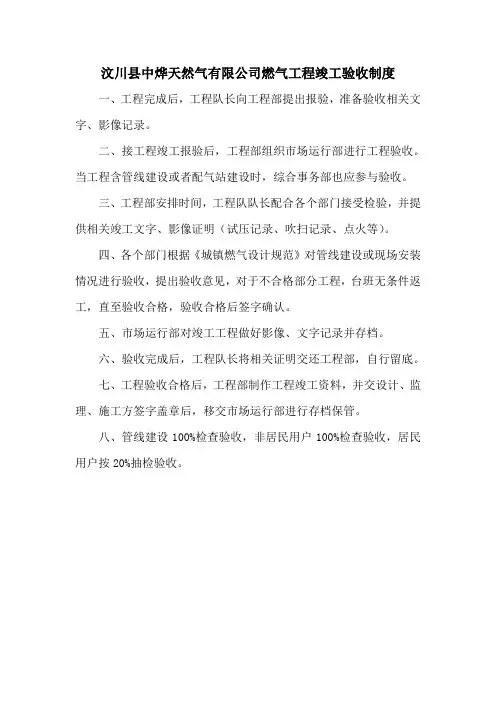 汶川县中烨天然气有限公司燃气工程竣工验收制度

一、工程完成后，工程队长向工程部提出报验，准备验收相关文字、影像记录。

二、接工程竣工报验后，工程部组织市场运行部进行工程验收。当工程含管线建设或者配气站建设时，综合事务部也应参与验收。

三、工程部安排时间，工程队队长配合各个部门接受检验，并提供相关竣工文字、影像证明（试压记录、吹扫记录、点火等）。

四、各个部门根据《城镇燃气设计规范》对管线建设或现场安装情况进行验收，提出验收意见，对于不合格部分工程，台班无条件返工，直至验收合格，验收合格后签字确认。

五、市场运行部对竣工工程做好影像、文字记录并存档。

六、验收完成后，工程队长将相关证明交还工程部，自行留底。

七、工程验收合格后，工程部制作工程竣工资料，并交设计、监理、施工方签字盖章后，移交市场运行部进行存档保管。

八、管线建设 100%检查验收，非居民用户 100%检查验收，居民用户按 20%抽检验收。